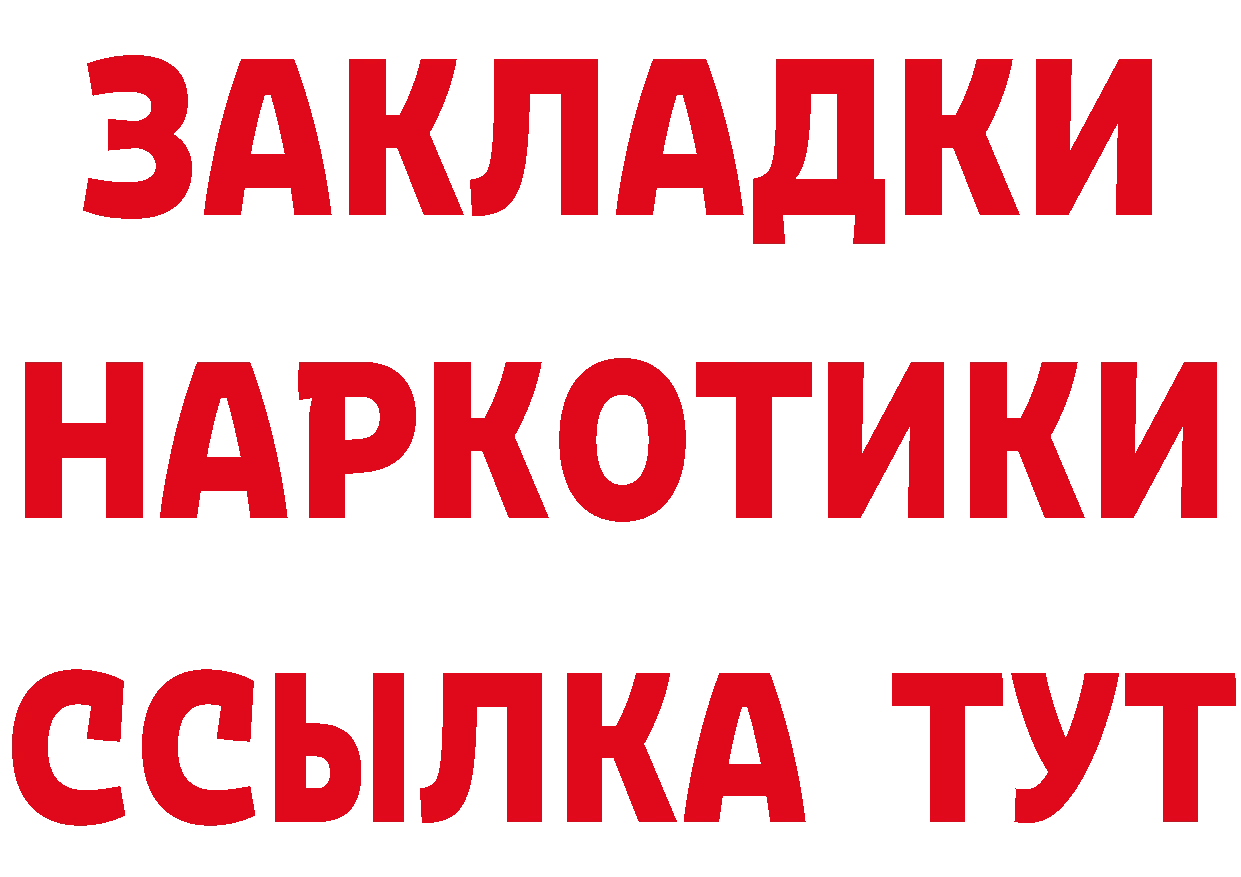 ЗАКЛАДКИ
НАРКОТИКИ
ССЫЛКА ТУТ